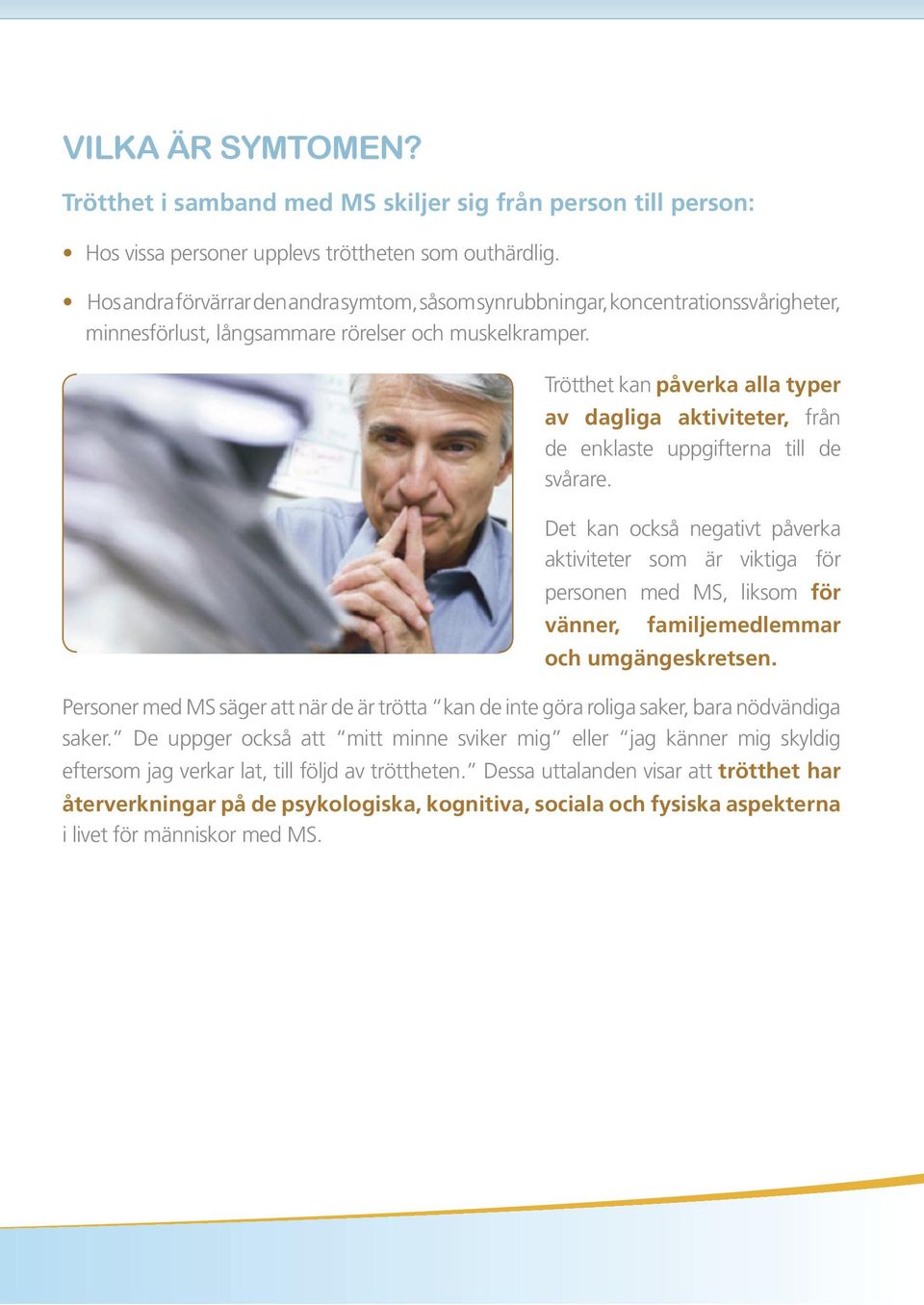 VILKA ÄR SYMTOMEN?

Trötthet i samband med MS skiljer sig från person till person:

• Hos vissa personer upplevs tröttheten som outhärdlig.

• Hos andra förvärrar den andra symtom, såsom synrubbningar, koncentrationssvårigheter, minnesförlust, långsammare rörelser och muskelkramper.

Trötthet kan påverka alla typer av dagliga aktiviteter, från de enklaste uppgifterna till de svårare.

Det kan också negativt påverka aktiviteter som är viktiga för personen med MS, liksom för vänner, familjemedlemmar och umgängeskretsen.

Personer med MS säger att när de är trötta "kan de inte göra roliga saker, bara nödvändiga saker." De uppger också att "mitt minne sviker mig" eller "jag känner mig skyldig eftersom jag verkar lat, till följd av tröttheten." Dessa uttalanden visar att trötthet har återverkningar på de psykologiska, kognitiva, sociala och fysiska aspekterna i livet för människor med MS.